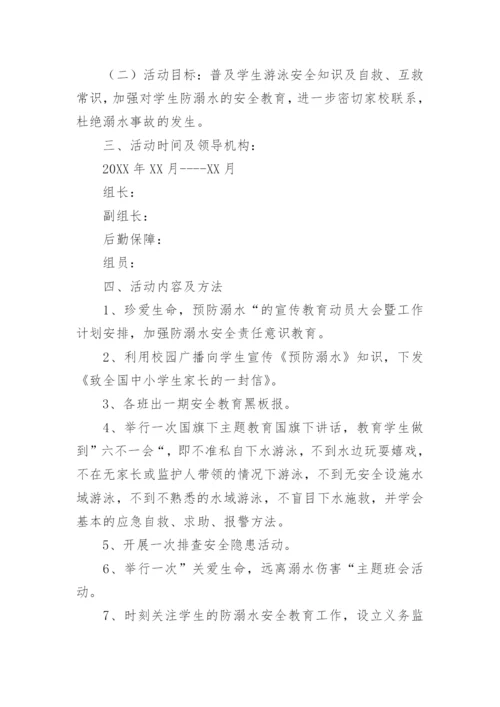 （二）活动目标：普及学生游泳安全知识及自救、互救常识，加强对学生防溺水的安全教育，进一步密切家校联系，杜绝溺水事故的发生。

三、活动时间及领导机构：

20XX 年 XX 月----XX 月

组长：

副组长：

后勤保障：

组员：

四、活动内容及方法

1、珍爱生命，预防溺水“的宣传教育动员大会暨工作计划安排，加强防溺水安全责任意识教育。

2、利用校园广播向学生宣传《预防溺水》知识，下发《致全国中小学生家长的一封信》。

3、各班出一期安全教育黑板报。

4、举行一次国旗下主题教育国旗下讲话，教育学生做到”六不一会“，即不准私自下水游泳，不到水边玩耍嬉戏，不在无家长或监护人带领的情况下游泳，不到无安全设施水域游泳，不到不熟悉的水域游泳，不盲目下水施救，并学会基本的应急自救、求助、报警方法。

5、开展一次排查安全隐患活动。

6、举行一次”关爱生命，远离溺水伤害“主题班会活动。

7、时刻关注学生的防溺水安全教育工作，设立义务监